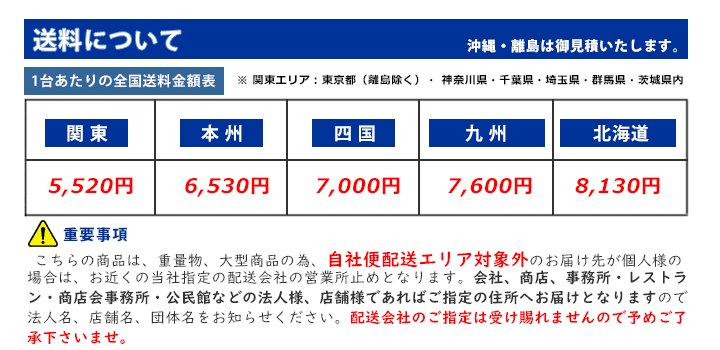 送料について

沖縄・離島は御見積いたします。

1台あたりの全国送料金額表

※ 関東エリア：東京都（離島除く）・ 神奈川県・千葉県・埼玉県・群馬県・茨城県内

| 関東 | 本州 | 四国 | 九州 | 北海道 |
|---|---|---|---|---|
| 5,520円 | 6,530円 | 7,000円 | 7,600円 | 8,130円 |

重要事項

こちらの商品は、重量物、大型商品の為、自社便配送エリア対象外のお届け先が個人様の場合は、お近くの当社指定の配送会社の営業所止めとなります。会社、商店、事務所・レストラン・商店会事務所・公民館などの法人様、店舗様であればご指定の住所へお届けとなりますので法人名、店舗名、団体名をお知らせください。配送会社のご指定は受け賜れませんので予めご了承下さいませ。